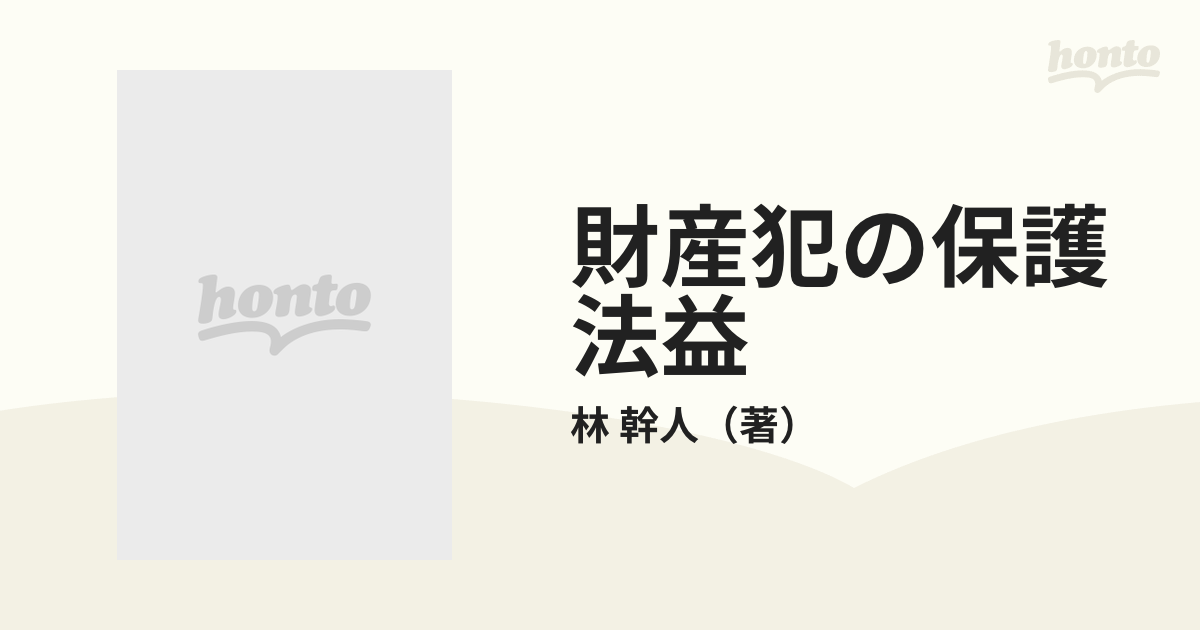 honto

honto

財産犯の保護法益

林 幹人（著）